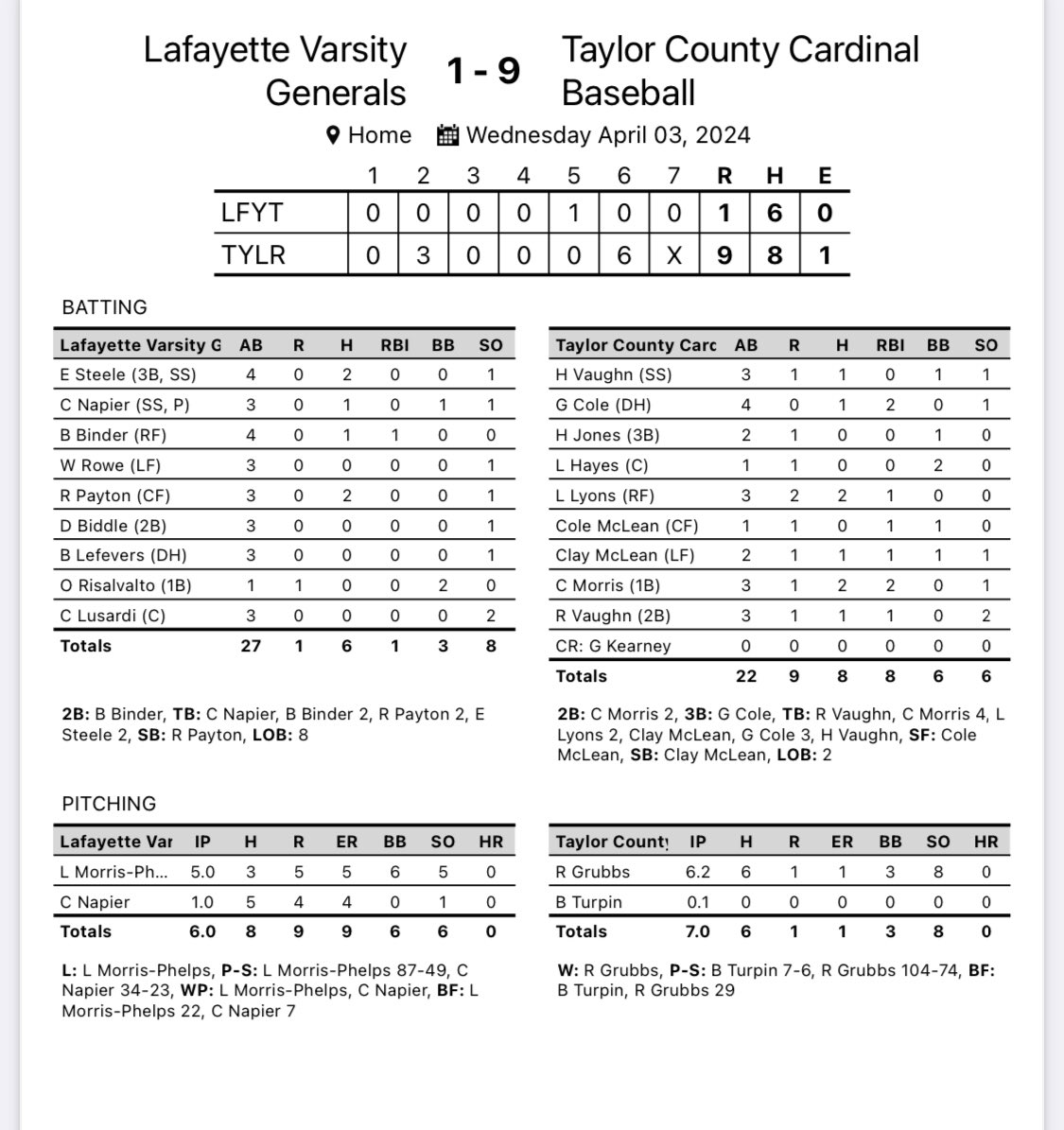 Lafayette Varsity Generals 1 - 9 Taylor County Cardinal Baseball

Home Wednesday April 03, 2024

| | 1 | 2 | 3 | 4 | 5 | 6 | 7 | R | H | E |
|---|---|---|---|---|---|---|---|---|---|---|
| LFYT | 0 | 0 | 0 | 0 | 1 | 0 | 0 | 1 | 6 | 0 |
| TYLR | 0 | 3 | 0 | 0 | 0 | 6 | X | 9 | 8 | 1 |

BATTING

| Lafayette Varsity G | AB | R | H | RBI | BB | SO |
|---|---|---|---|---|---|---|
| E Steele (3B, SS) | 4 | 0 | 2 | 0 | 0 | 1 |
| C Napier (SS, P) | 3 | 0 | 1 | 0 | 1 | 1 |
| B Binder (RF) | 4 | 0 | 1 | 1 | 0 | 0 |
| W Rowe (LF) | 3 | 0 | 0 | 0 | 0 | 1 |
| R Payton (CF) | 3 | 0 | 2 | 0 | 0 | 1 |
| D Biddle (2B) | 3 | 0 | 0 | 0 | 0 | 1 |
| B Lefevers (DH) | 3 | 0 | 0 | 0 | 0 | 1 |
| O Risalvalto (1B) | 1 | 1 | 0 | 0 | 2 | 0 |
| C Lusardi (C) | 3 | 0 | 0 | 0 | 0 | 2 |
| Totals | 27 | 1 | 6 | 1 | 3 | 8 |

2B: B Binder, TB: C Napier, B Binder 2, R Payton 2, E Steele 2, SB: R Payton, LOB: 8

| Taylor County Carc | AB | R | H | RBI | BB | SO |
|---|---|---|---|---|---|---|
| H Vaughn (SS) | 3 | 1 | 1 | 0 | 1 | 1 |
| G Cole (DH) | 4 | 0 | 1 | 2 | 0 | 1 |
| H Jones (3B) | 2 | 1 | 0 | 0 | 1 | 0 |
| L Hayes (C) | 1 | 1 | 0 | 0 | 2 | 0 |
| L Lyons (RF) | 3 | 2 | 2 | 1 | 0 | 0 |
| Cole McLean (CF) | 1 | 1 | 0 | 1 | 1 | 0 |
| Clay McLean (LF) | 2 | 1 | 1 | 1 | 1 | 1 |
| C Morris (1B) | 3 | 1 | 2 | 2 | 0 | 1 |
| R Vaughn (2B) | 3 | 1 | 1 | 1 | 0 | 2 |
| CR: G Kearney | 0 | 0 | 0 | 0 | 0 | 0 |
| Totals | 22 | 9 | 8 | 8 | 6 | 6 |

2B: C Morris 2, 3B: G Cole, TB: R Vaughn, C Morris 4, L Lyons 2, Clay McLean, G Cole 3, H Vaughn, SF: Cole McLean, SB: Clay McLean, LOB: 2

PITCHING

| Lafayette Var | IP | H | R | ER | BB | SO | HR |
|---|---|---|---|---|---|---|---|
| L Morris-Ph... | 5.0 | 3 | 5 | 5 | 6 | 5 | 0 |
| C Napier | 1.0 | 5 | 4 | 4 | 0 | 1 | 0 |
| Totals | 6.0 | 8 | 9 | 9 | 6 | 6 | 0 |

L: L Morris-Phelps, P-S: L Morris-Phelps 87-49, C Napier 34-23, WP: L Morris-Phelps, C Napier, BF: L Morris-Phelps 22, C Napier 7

| Taylor County | IP | H | R | ER | BB | SO | HR |
|---|---|---|---|---|---|---|---|
| R Grubbs | 6.2 | 6 | 1 | 1 | 3 | 8 | 0 |
| B Turpin | 0.1 | 0 | 0 | 0 | 0 | 0 | 0 |
| Totals | 7.0 | 6 | 1 | 1 | 3 | 8 | 0 |

W: R Grubbs, P-S: B Turpin 7-6, R Grubbs 104-74, BF: B Turpin, R Grubbs 29